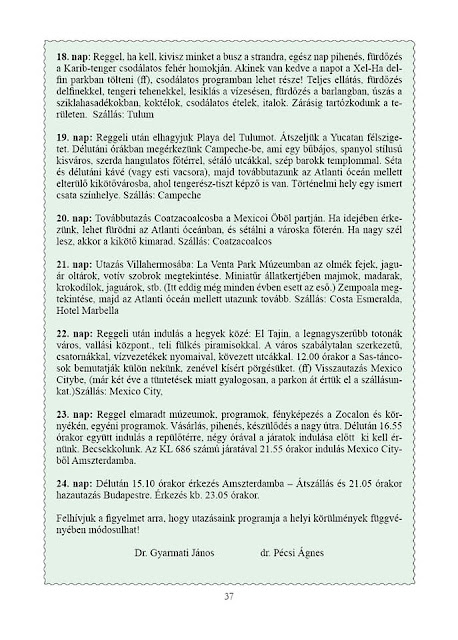 **18. nap:** Reggel, ha kell, kivisz minket a busz a strandra, egész nap pihenés, fürdőzés a Karib-tenger csodálatos fehér homokján. Akinek van kedve a napot a Xel-Ha delfin parkban tölteni (ff), csodálatos programban lehet része! Teljes ellátás, fürdőzés delfinekkel, tengeri tehenekkel, lesiklás a vízesésen, fürdőzés a barlangban, úszás a sziklahasadékokban, koktélok, csodálatos ételek, italok. Zárásig tartózkodunk a területen. Szállás: Tulum

**19. nap:** Reggeli után elhagyjuk Playa del Tulumot. Átszeljük a Yucatan félszigetet. Délutáni órákban megérkezünk Campeche-be, ami egy bűbájos, spanyol stílusú kisváros, szerda hangulatos főtérrel, sétáló utcákkal, szép barokk templommal. Séta és délutáni kávé (vagy esti vacsora), majd továbbutazunk az Atlanti óceán mellett elterülő kikötővárosba, ahol tengerész-tiszt képző is van. Történelmi hely egy ismert csata színhelye. Szállás: Campeche

**20. nap:** Továbbutazás Coatzacoalcosba a Mexicoi Öböl partján. Ha idejében érkezünk, lehet fürödni az Atlanti óceánban, és sétálni a városka főterén. Ha nagy szél lesz, akkor a kikötő kimarad. Szállás: Coatzacoalcos

**21. nap:** Utazás Villahermosába: La Venta Park Múzeumban az olmék fejek, jaguár oltárok, votív szobrok megtekintése. Miniatűr állatkertjében majmok, madarak, krokodilok, jaguárok, stb. (Itt eddig még minden évben esett az eső.) Zempoala megtekintése, majd az Atlanti óceán mellett utazunk tovább. Szállás: Costa Esmeralda, Hotel Marbella

**22. nap:** Reggeli után indulás a hegyek közé: El Tajin, a legnagyszerűbb totonák város, vallási központ., teli fülkés piramisokkal. A város szabálytalan szerkezetű, csatornákkal, vízvezetékek nyomaival, kövezett utcákkal. 12.00 órakor a Sas-táncosok bemutatják külön nekünk, zenével kísért pörgésüket. (ff) Visszautazás Mexico Citybe, (már két éve a tüntetések miatt gyalogosan, a parkon át értük el a szállásunkat.)Szállás: Mexico City,

**23. nap:** Reggel elmaradt múzeumok, programok, fényképezés a Zocalon és környékén, egyéni programok. Vásárlás, pihenés, készülődés a nagy útra. Délután 16.55 órakor együtt indulás a repülőtérre, négy órával a járatok indulása előtt ki kell érnünk. Becsekkolunk. Az KL 686 számú járatával 21.55 órakor indulás Mexico Cityből Amszterdamba.

**24. nap:** Délután 15.10 órakor érkezés Amszterdamba – Átszállás és 21.05 órakor hazautazás Budapestre. Érkezés kb. 23.05 órakor.

Felhívjuk a figyelmet arra, hogy utazásaink programja a helyi körülmények függvényében módosulhat!

Dr. Gyarmati János dr. Pécsi Ágnes

37